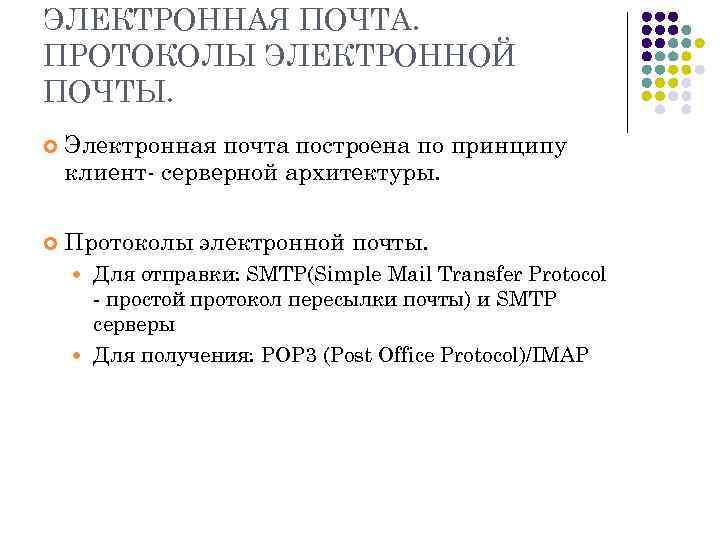 ЭЛЕКТРОННАЯ ПОЧТА. ПРОТОКОЛЫ ЭЛЕКТРОННОЙ ПОЧТЫ.

• Электронная почта построена по принципу клиент- серверной архитектуры.

• Протоколы электронной почты.
• Для отправки: SMTP(Simple Mail Transfer Protocol - простой протокол пересылки почты) и SMTP серверы
• Для получения: POP3 (Post Office Protocol)/IMAP